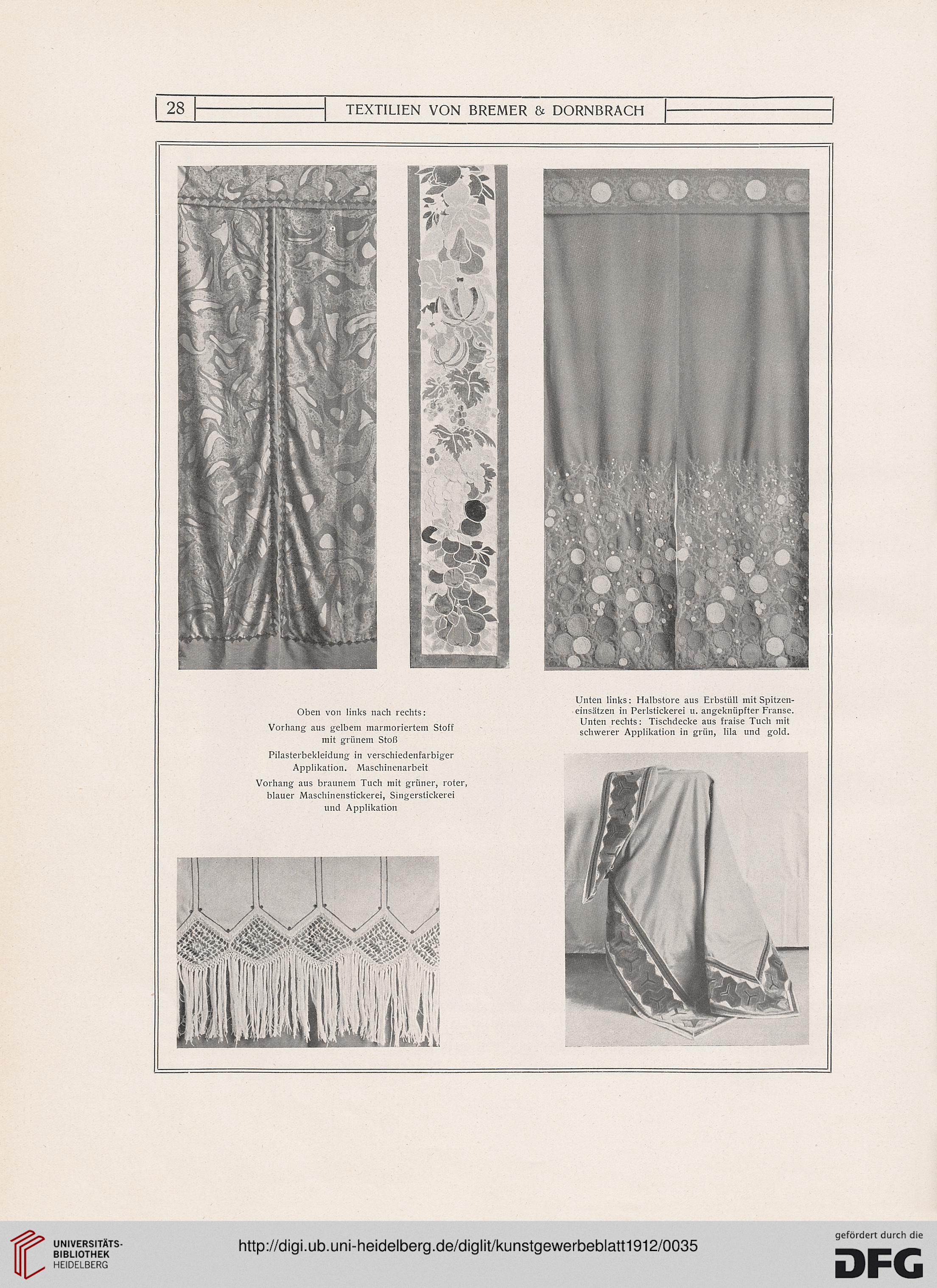 28 TEXTILIEN VON BREMER & DORNBRACH

Oben von links nach rechts:

Vorhang aus gelbem marmoriertem Stoff mit grünem Stoß

Pilasterbekleidung in verschiedenfarbiger Applikation. Maschinenarbeit

Vorhang aus braunem Tuch mit grüner, roter, blauer Maschinenstickerei, Singerstickerei und Applikation

Unten links: Halbstore aus Erbstüll mit Spitzeneinsätzen in Perlstickerei u. angeknüpfter Franse. Unten rechts: Tischdecke aus fraise Tuch mit schwerer Applikation in grün, lila und gold.

UNIVERSITÄTS-BIBLIOTHEK HEIDELBERG

http://digi.ub.uni-heidelberg.de/diglit/kunstgewerbeblatt1912/0035

gefördert durch die DFG